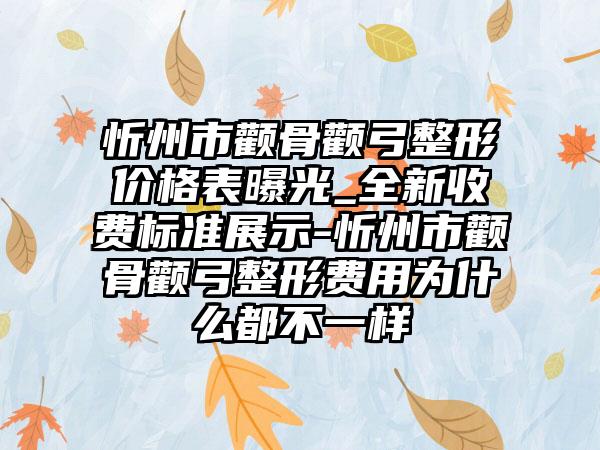 忻州市颧骨颧弓整形价格表曝光_全新收费标准展示-忻州市颧骨颧弓整形费用为什么都不一样